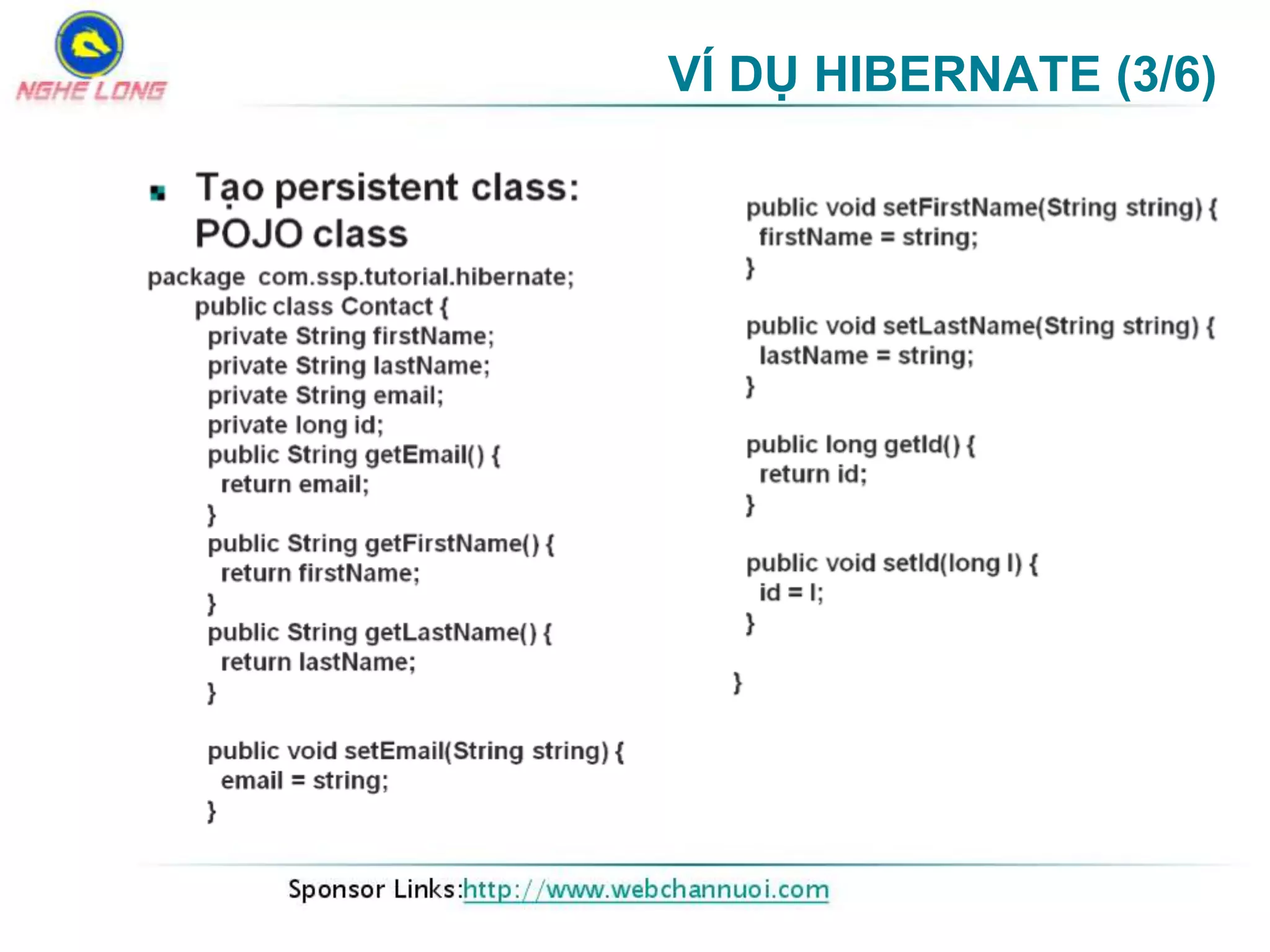 NGHE LONG

VÍ DỤ HIBERNATE (3/6)

Tạo persistent class: POJO class

package com.ssp.tutorial.hibernate;
public class Contact {
private String firstName;
private String lastName;
private String email;
private long id;
public String getEmail() {
return email;
}
public String getFirstName() {
return firstName;
}
public String getLastName() {
return lastName;
}

public void setEmail(String string) {
email = string;
}

public void setFirstName(String string) {
firstName = string;
}

public void setLastName(String string) {
lastName = string;
}

public long getId() {
return id;
}

public void setId(long l) {
id = l;
}

}

Sponsor Links:http://www.webchannuoi.com